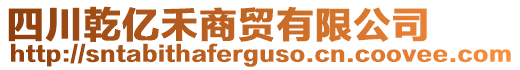 四川乾亿禾商贸有限公司
http://sntabithaferguso.cn.coovee.com